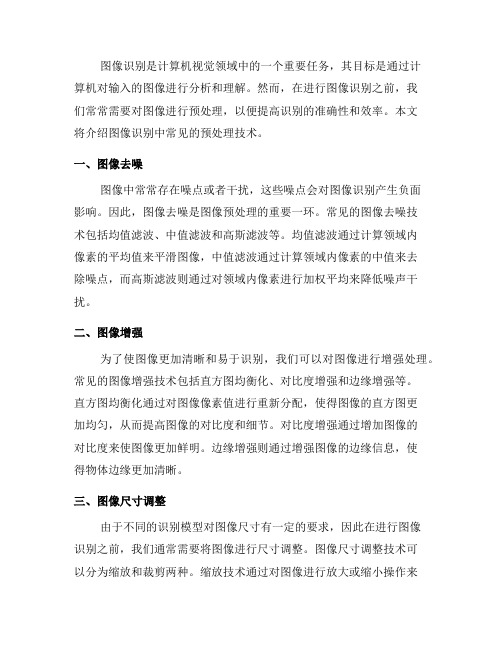 图像识别是计算机视觉领域中的一个重要任务，其目标是通过计算机对输入的图像进行分析和理解。然而，在进行图像识别之前，我们常常需要对图像进行预处理，以便提高识别的准确性和效率。本文将介绍图像识别中常见的预处理技术。

一、图像去噪

图像中常常存在噪点或者干扰，这些噪点会对图像识别产生负面影响。因此，图像去噪是图像预处理的重要一环。常见的图像去噪技术包括均值滤波、中值滤波和高斯滤波等。均值滤波通过计算领域内像素的平均值来平滑图像，中值滤波通过计算领域内像素的中值来去除噪点，而高斯滤波则通过对领域内像素进行加权平均来降低噪声干扰。

二、图像增强

为了使图像更加清晰和易于识别，我们可以对图像进行增强处理。常见的图像增强技术包括直方图均衡化、对比度增强和边缘增强等。直方图均衡化通过对图像像素值进行重新分配，使得图像的直方图更加均匀，从而提高图像的对比度和细节。对比度增强通过增加图像的对比度来使图像更加鲜明。边缘增强则通过增强图像的边缘信息，使得物体边缘更加清晰。

三、图像尺寸调整

由于不同的识别模型对图像尺寸有一定的要求，因此在进行图像识别之前，我们通常需要将图像进行尺寸调整。图像尺寸调整技术可以分为缩放和裁剪两种。缩放技术通过对图像进行放大或缩小操作来